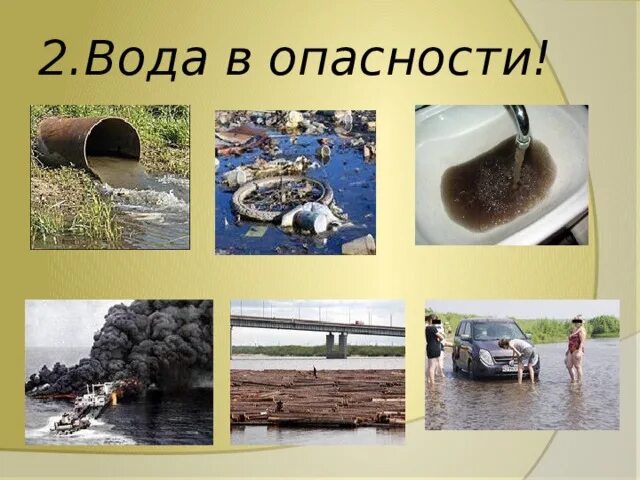 2.Вода в опасности!